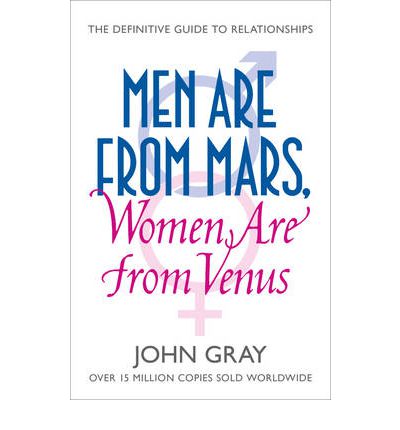 THE DEFINITIVE GUIDE TO RELATIONSHIPS

MEN ARE FROM MARS,
Women Are from Venus

JOHN GRAY

OVER 15 MILLION COPIES SOLD WORLDWIDE